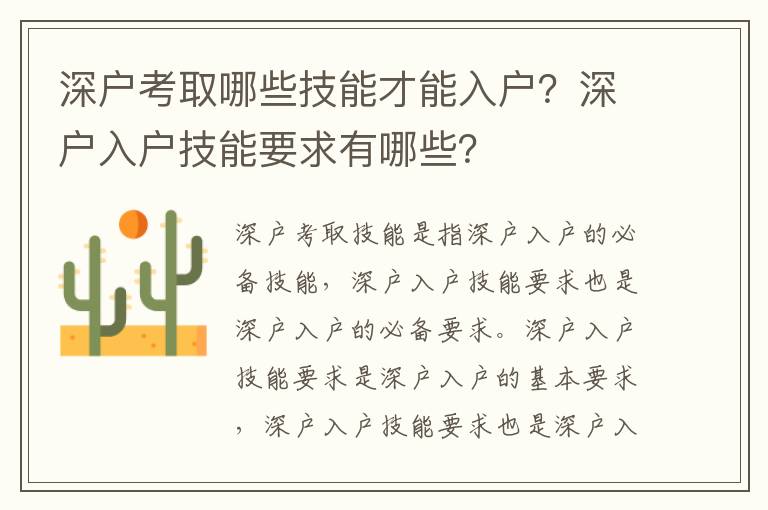 深户考取哪些技能才能入户？深户入户技能要求有哪些？

深户考取技能是指深户入户的必备技能，深户入户技能要求也是深户入户的必备要求。深户入户技能要求是深户入户的基本要求，深户入户技能要求也是深户入